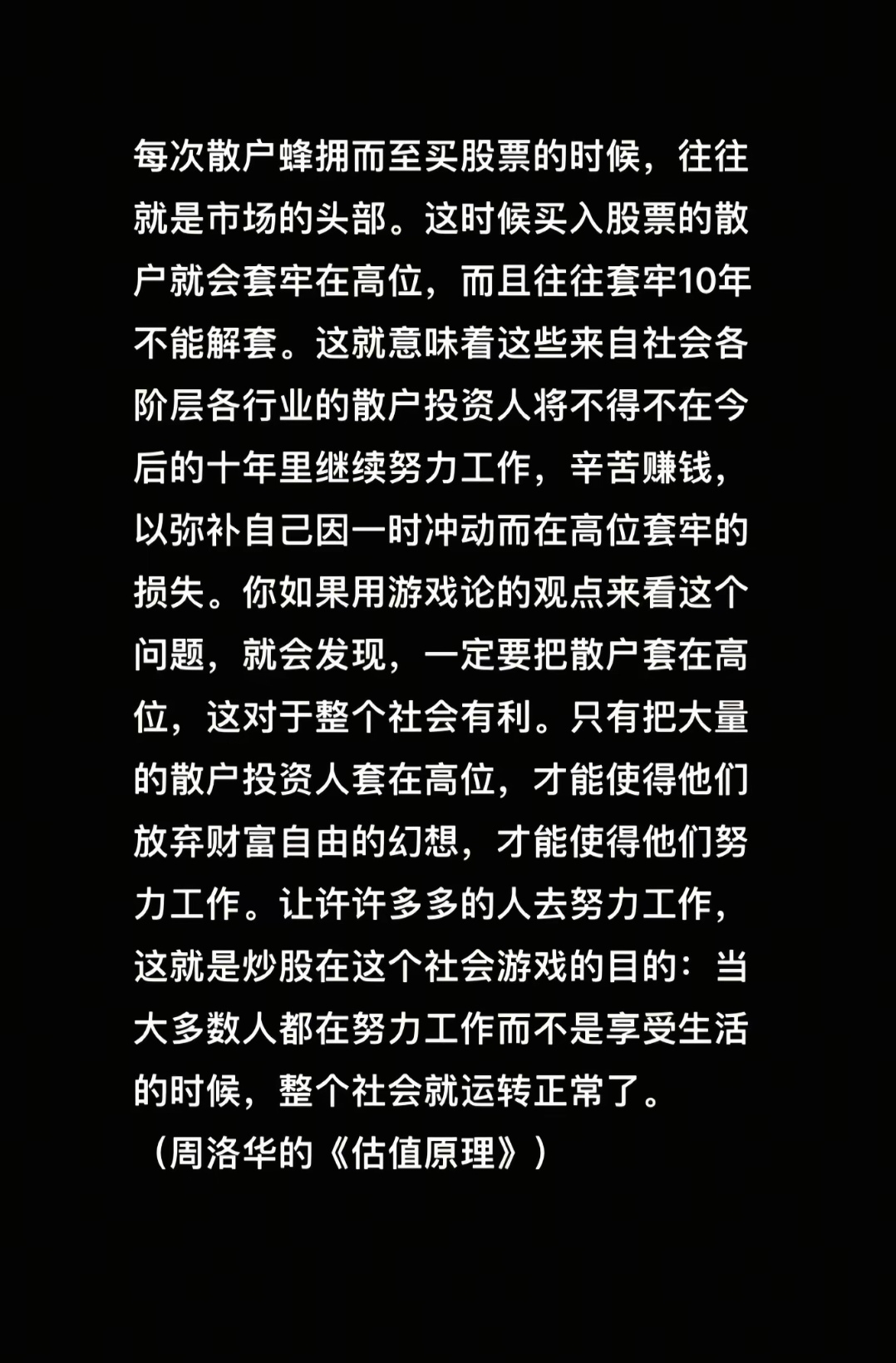 每次散户蜂拥而至买股票的时候，往往就是市场的头部。这时候买入股票的散户就会套牢在高位，而且往往套牢10年不能解套。这就意味着这些来自社会各阶层各行业的散户投资人将不得不在今后的十年里继续努力工作，辛苦赚钱，以弥补自己因一时冲动而在高位套牢的损失。你如果用游戏论的观点来看这个问题，就会发现，一定要把散户套在高位，这对于整个社会有利。只有把大量的散户投资人套在高位，才能使得他们放弃财富自由的幻想，才能使得他们努力工作。让许许多多的人去努力工作，这就是炒股在这个社会游戏的目的：当大多数人都在努力工作而不是享受生活的时候，整个社会就运转正常了。

（周洛华的《估值原理》）